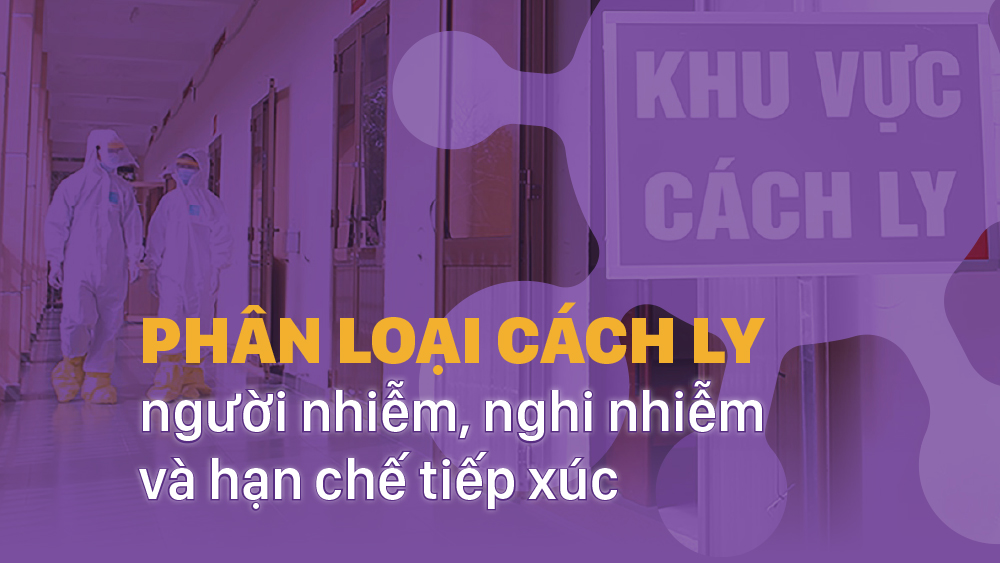 KHU VỰC CÁCH LY

PHÂN LOẠI CÁCH LY
người nhiễm, nghi nhiễm và hạn chế tiếp xúc